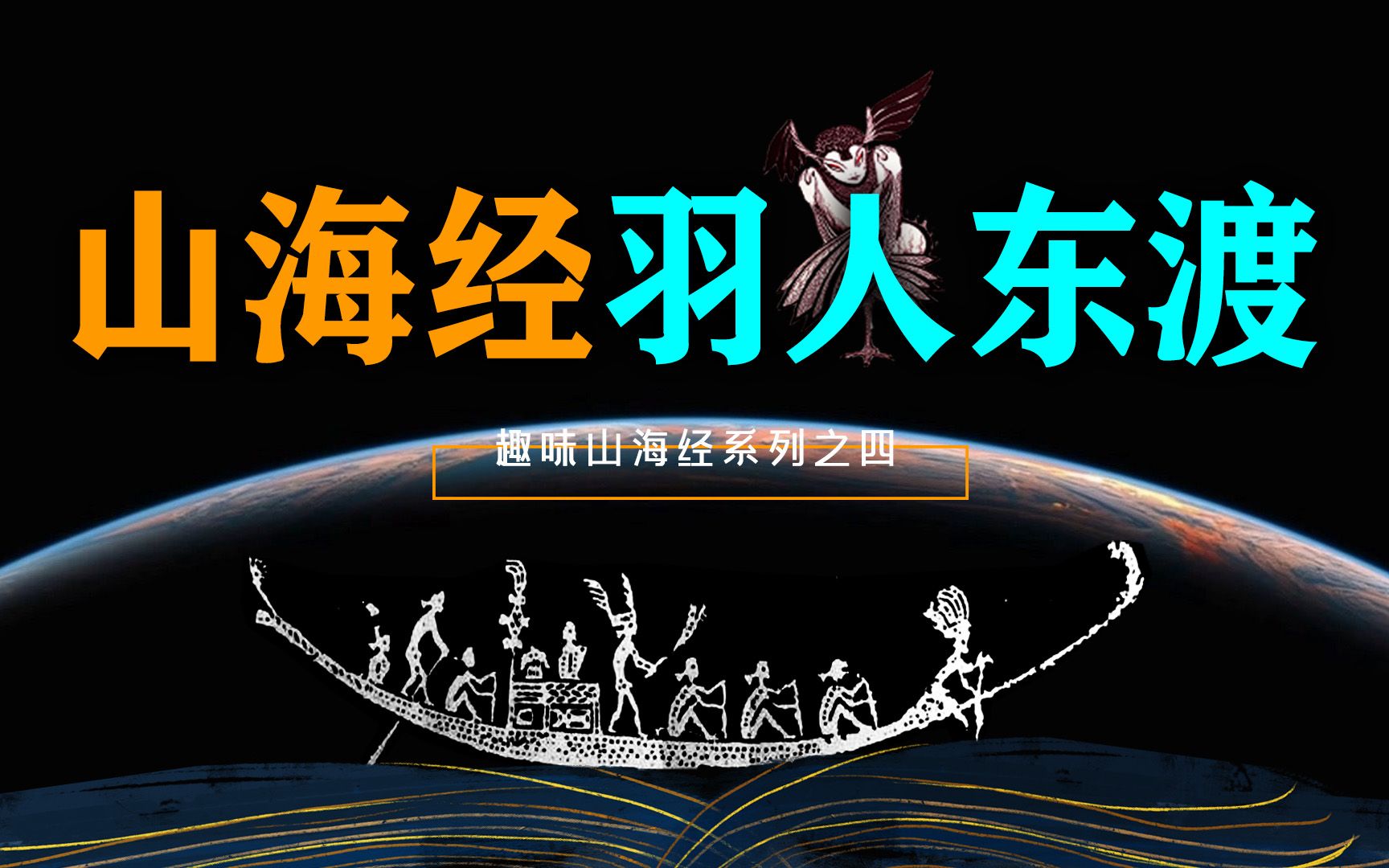 山海经羽人东渡

趣味山海经系列之四